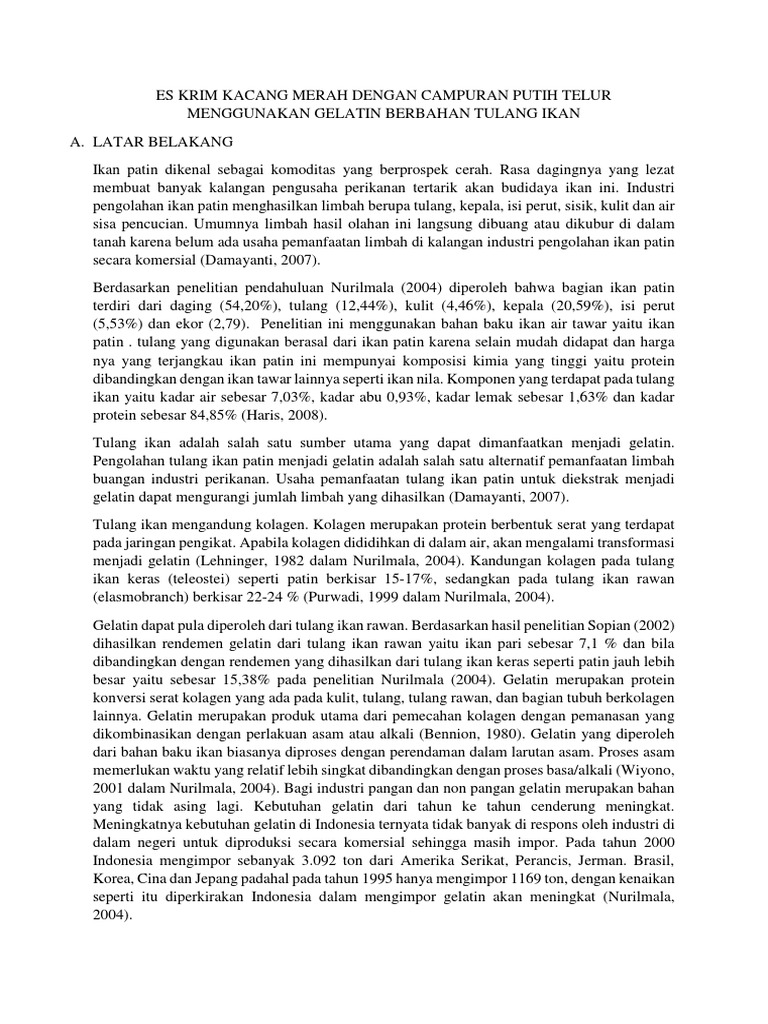 ES KRIM KACANG MERAH DENGAN CAMPURAN PUTIH TELUR MENGGUNAKAN GELATIN BERBAHAN TULANG IKAN

A. LATAR BELAKANG

Ikan patin dikenal sebagai komoditas yang berprospek cerah. Rasa dagingnya yang lezat membuat banyak kalangan pengusaha perikanan tertarik akan budidaya ikan ini. Industri pengolahan ikan patin menghasilkan limbah berupa tulang, kepala, isi perut, sisik, kulit dan air sisa pencucian. Umumnya limbah hasil olahan ini langsung dibuang atau dikubur di dalam tanah karena belum ada usaha pemanfaatan limbah di kalangan industri pengolahan ikan patin secara komersial (Damayanti, 2007).

Berdasarkan penelitian pendahuluan Nurilmala (2004) diperoleh bahwa bagian ikan patin terdiri dari daging (54,20%), tulang (12,44%), kulit (4,46%), kepala (20,59%), isi perut (5,53%) dan ekor (2,79). Penelitian ini menggunakan bahan baku ikan air tawar yaitu ikan patin . tulang yang digunakan berasal dari ikan patin karena selain mudah didapat dan harga nya yang terjangkau ikan patin ini mempunyai komposisi kimia yang tinggi yaitu protein dibandingkan dengan ikan tawar lainnya seperti ikan nila. Komponen yang terdapat pada tulang ikan yaitu kadar air sebesar 7,03%, kadar abu 0,93%, kadar lemak sebesar 1,63% dan kadar protein sebesar 84,85% (Haris, 2008).

Tulang ikan adalah salah satu sumber utama yang dapat dimanfaatkan menjadi gelatin. Pengolahan tulang ikan patin menjadi gelatin adalah salah satu alternatif pemanfaatan limbah buangan industri perikanan. Usaha pemanfaatan tulang ikan patin untuk diekstrak menjadi gelatin dapat mengurangi jumlah limbah yang dihasilkan (Damayanti, 2007).

Tulang ikan mengandung kolagen. Kolagen merupakan protein berbentuk serat yang terdapat pada jaringan pengikat. Apabila kolagen dididihkan di dalam air, akan mengalami transformasi menjadi gelatin (Lehninger, 1982 dalam Nurilmala, 2004). Kandungan kolagen pada tulang ikan keras (teleostei) seperti patin berkisar 15-17%, sedangkan pada tulang ikan rawan (elasmobranch) berkisar 22-24 % (Purwadi, 1999 dalam Nurilmala, 2004).

Gelatin dapat pula diperoleh dari tulang ikan rawan. Berdasarkan hasil penelitian Sopian (2002) dihasilkan rendemen gelatin dari tulang ikan rawan yaitu ikan pari sebesar 7,1 % dan bila dibandingkan dengan rendemen yang dihasilkan dari tulang ikan keras seperti patin jauh lebih besar yaitu sebesar 15,38% pada penelitian Nurilmala (2004). Gelatin merupakan protein konversi serat kolagen yang ada pada kulit, tulang, tulang rawan, dan bagian tubuh berkolagen lainnya. Gelatin merupakan produk utama dari pemecahan kolagen dengan pemanasan yang dikombinasikan dengan perlakuan asam atau alkali (Bennion, 1980). Gelatin yang diperoleh dari bahan baku ikan biasanya diproses dengan perendaman dalam larutan asam. Proses asam memerlukan waktu yang relatif lebih singkat dibandingkan dengan proses basa/alkali (Wiyono, 2001 dalam Nurilmala, 2004). Bagi industri pangan dan non pangan gelatin merupakan bahan yang tidak asing lagi. Kebutuhan gelatin dari tahun ke tahun cenderung meningkat. Meningkatnya kebutuhan gelatin di Indonesia ternyata tidak banyak di respons oleh industri di dalam negeri untuk diproduksi secara komersial sehingga masih impor. Pada tahun 2000 Indonesia mengimpor sebanyak 3.092 ton dari Amerika Serikat, Perancis, Jerman. Brasil, Korea, Cina dan Jepang padahal pada tahun 1995 hanya mengimpor 1169 ton, dengan kenaikan seperti itu diperkirakan Indonesia dalam mengimpor gelatin akan meningkat (Nurilmala, 2004).